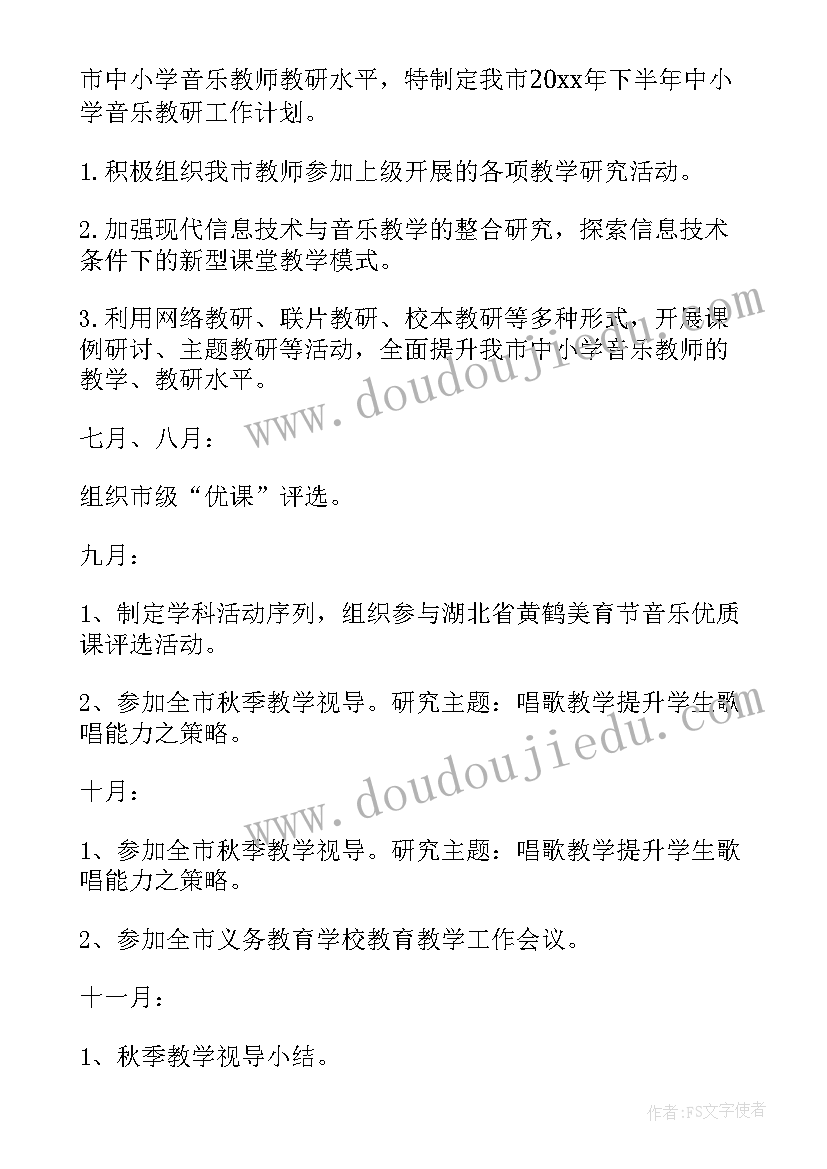 市中小学音乐教师教研水平，特制定我市20xx年下半年中小学音乐教研工作计划。

1.积极组织我市教师参加上级开展的各项教学研究活动。

2.加强现代信息技术与音乐教学的整合研究，探索信息技术条件下的新型课堂教学模式。

3.利用网络教研、联片教研、校本教研等多种形式，开展课例研讨、主题教研等活动，全面提升我市中小学音乐教师的教学、教研水平。

七月、八月：

组织市级“优课”评选。

九月：

1、制定学科活动序列，组织参与湖北省黄鹤美育节音乐优质课评选活动。

2、参加全市秋季教学视导。研究主题：唱歌教学提升学生歌唱能力之策略。

十月：

1、参加全市秋季教学视导。研究主题：唱歌教学提升学生歌唱能力之策略。

2、参加全市义务教育学校教育教学工作会议。

十一月：

1、秋季教学视导小结。

www.doudoujiedu.com

www.doudoujiedu.com

作者：FS文字使者